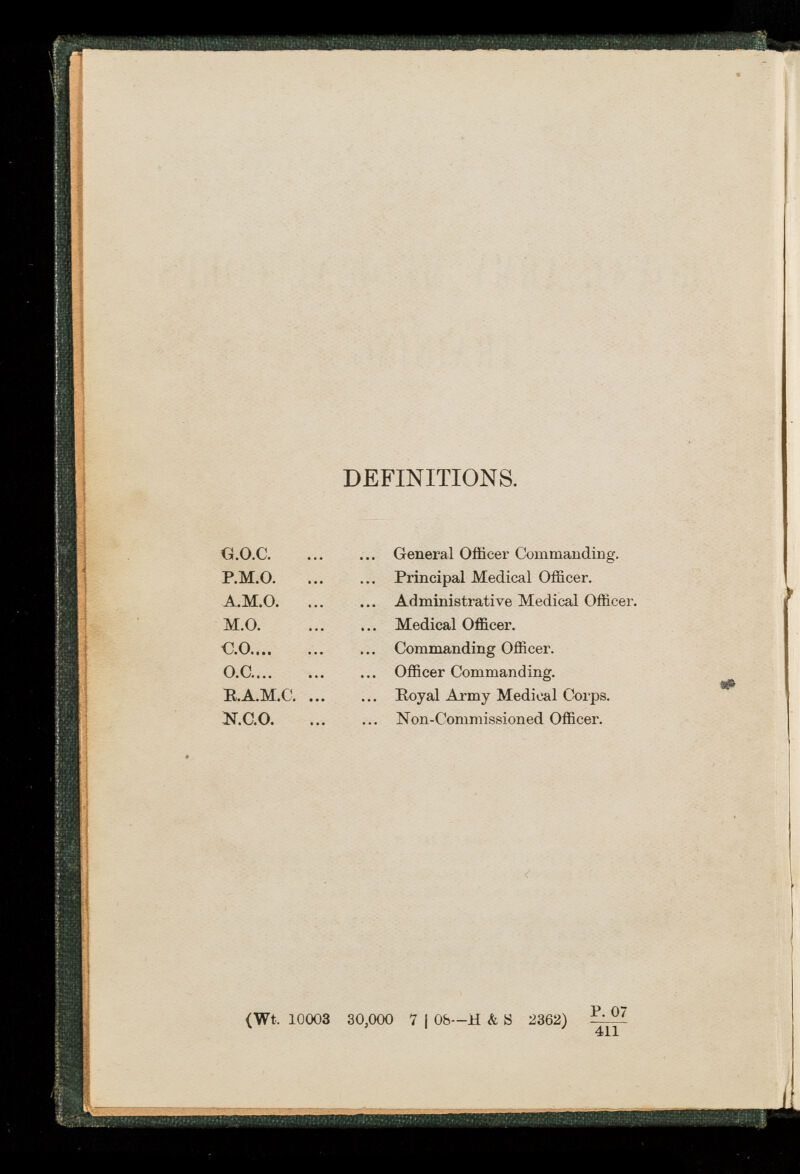 DEFINITIONS.

G.O.C. ... ... General Officer Commanding.
P.M.O. ... ... Principal Medical Officer.
A.M.O. ... ... Administrative Medical Officer.
M.O. ... ... Medical Officer.
C.O.... ... ... Commanding Officer.
O.C.... ... ... Officer Commanding.
R.A.M.C. ... ... Royal Army Medical Corps.
N.C.O. ... ... Non-Commissioned Officer.

(Wt. 10003 30,000 7 | 08—H & S 2362) $\frac{P. 07}{411}$